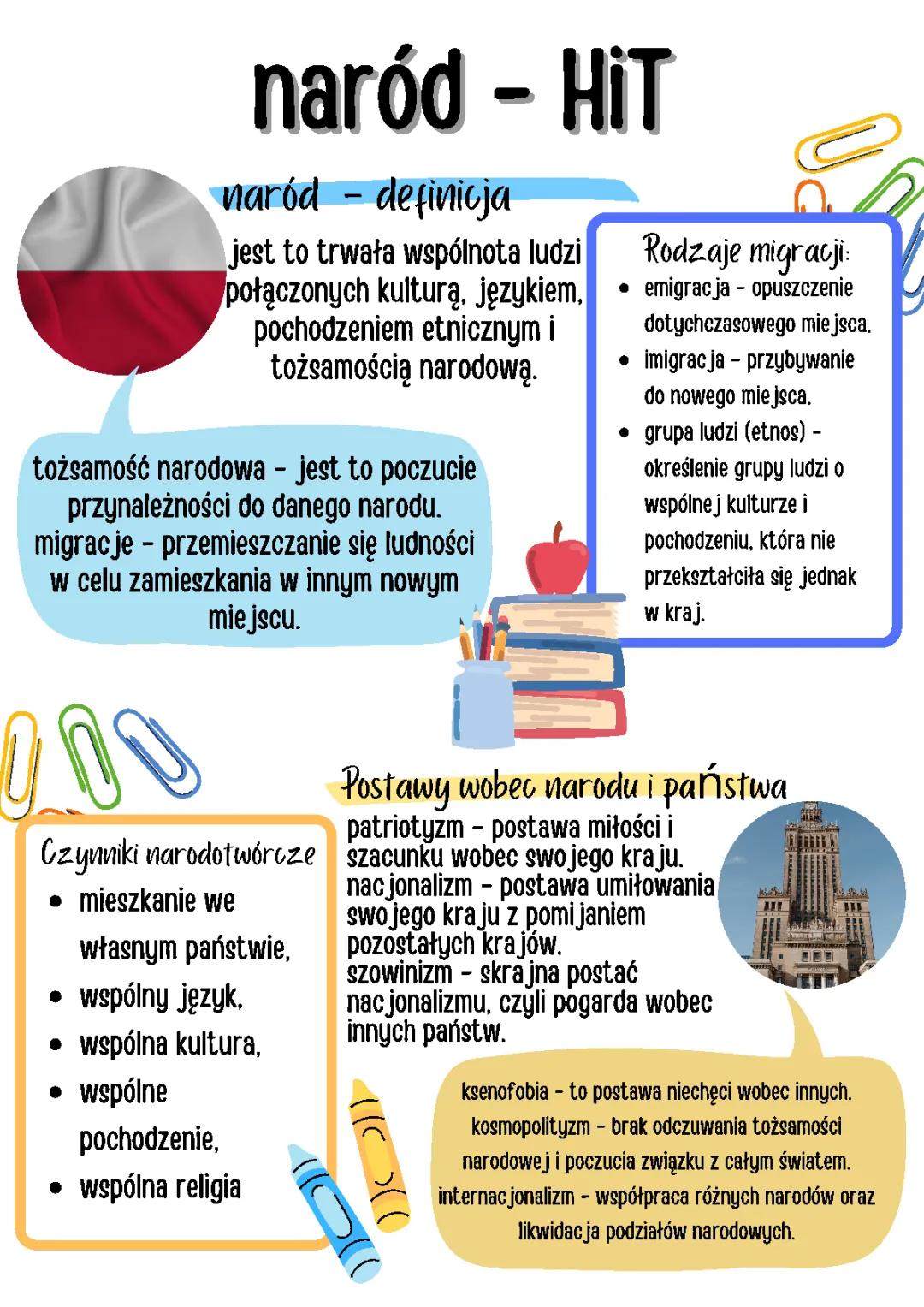 naród - HiT

naród - definicja

jest to trwała wspólnota ludzi połączonych kulturą, językiem, pochodzeniem etnicznym i tożsamością narodową.

tożsamość narodowa - jest to poczucie przynależności do danego narodu. migracje - przemieszczanie się ludności w celu zamieszkania w innym nowym miejscu.

Rodzaje migracji:
• emigracja - opuszczenie dotychczasowego miejsca.
• imigracja - przybywanie do nowego miejsca.
• grupa ludzi (etnos) - określenie grupy ludzi o wspólnej kulturze i pochodzeniu, która nie przekształciła się jednak w kraj.

Czynniki narodotwórcze
• mieszkanie we własnym państwie,
• wspólny język,
• wspólna kultura,
• wspólne pochodzenie,
• wspólna religia

Postawy wobec narodu i państwa

patriotyzm - postawa miłości i szacunku wobec swojego kraju. nacjonalizm - postawa umiłowania swojego kraju z pomijaniem pozostałych krajów. szowinizm - skrajna postać nacjonalizmu, czyli pogarda wobec innych państw.

ksenofobia - to postawa niechęci wobec innych. kosmopolityzm - brak odczuwania tożsamości narodowej i poczucia związku z całym światem. internacjonalizm - współpraca różnych narodów oraz likwidacja podziałów narodowych.